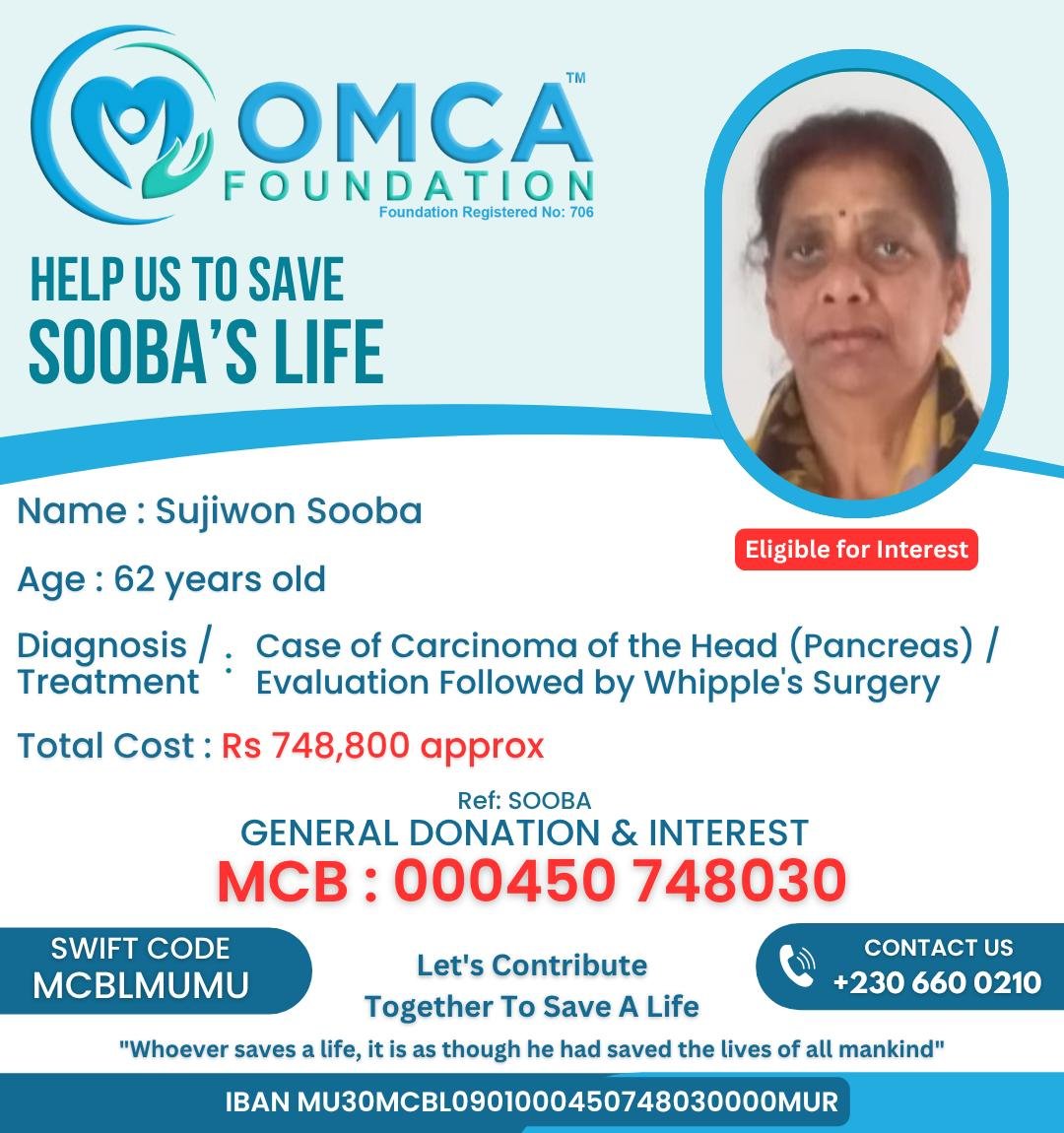 OMCA™
FOUNDATION
Foundation Registered No: 706

HELP US TO SAVE
SOOBA'S LIFE

Eligible for Interest

Name : Sujiwon Sooba

Age : 62 years old

Diagnosis / Treatment : Case of Carcinoma of the Head (Pancreas) / Evaluation Followed by Whipple's Surgery

Total Cost : Rs 748,800 approx

Ref: SOOBA
GENERAL DONATION & INTEREST
MCB : 000450 748030

SWIFT CODE
MCBLMUMU

Let's Contribute
Together To Save A Life

CONTACT US
+230 660 0210

"Whoever saves a life, it is as though he had saved the lives of all mankind"

IBAN MU30MCBL0901000450748030000MUR